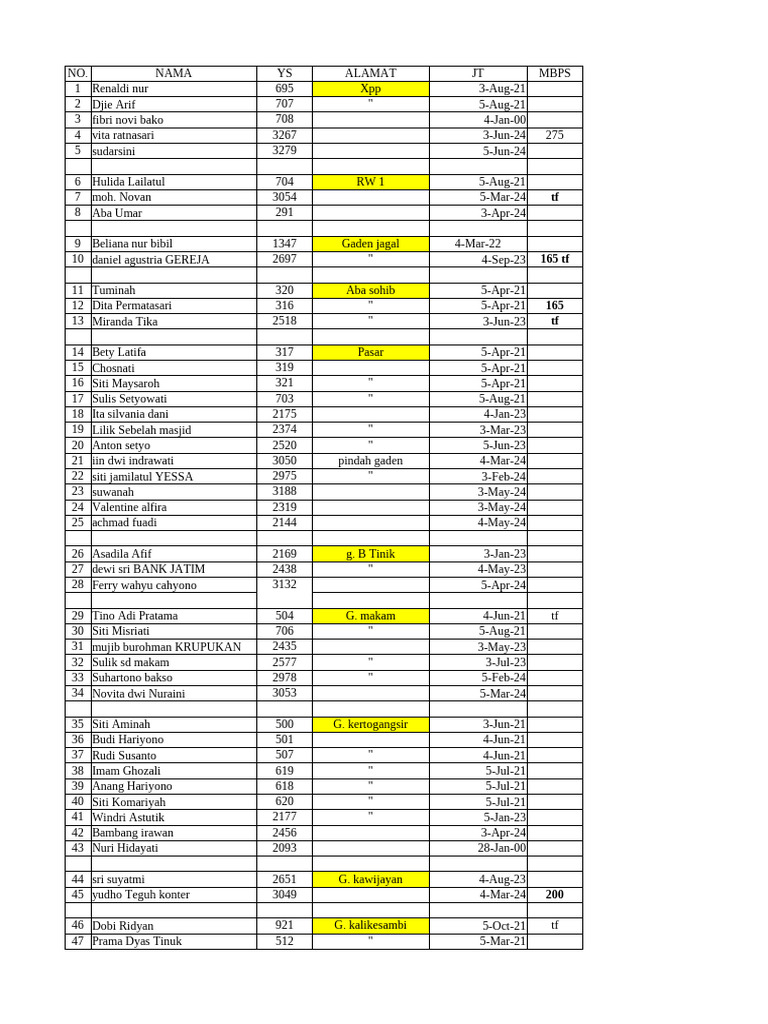 | NO. | NAMA | YS | ALAMAT | JT | MBPS |
|---|---|---|---|---|---|
| 1 | Renaldi nur | 695 | Xpp | 3-Aug-21 | |
| 2 | Djie Arif | 707 | " | 5-Aug-21 | |
| 3 | fibri novi bako | 708 | | 4-Jan-00 | |
| 4 | vita ratnasari | 3267 | | 3-Jun-24 | 275 |
| 5 | sudarsini | 3279 | | 5-Jun-24 | |
| | | | | | |
| 6 | Hulida Lailatul | 704 | RW 1 | 5-Aug-21 | |
| 7 | moh. Novan | 3054 | | 5-Mar-24 | tf |
| 8 | Aba Umar | 291 | | 3-Apr-24 | |
| | | | | | |
| 9 | Beliana nur bibil | 1347 | Gaden jagal | 4-Mar-22 | |
| 10 | daniel agustria GEREJA | 2697 | " | 4-Sep-23 | 165 tf |
| | | | | | |
| 11 | Tuminah | 320 | Aba sohib | 5-Apr-21 | |
| 12 | Dita Permatasari | 316 | " | 5-Apr-21 | 165 |
| 13 | Miranda Tika | 2518 | " | 3-Jun-23 | tf |
| | | | | | |
| 14 | Bety Latifa | 317 | Pasar | 5-Apr-21 | |
| 15 | Chosnati | 319 | | 5-Apr-21 | |
| 16 | Siti Maysaroh | 321 | " | 5-Apr-21 | |
| 17 | Sulis Setyowati | 703 | " | 5-Aug-21 | |
| 18 | Ita silvania dani | 2175 | | 4-Jan-23 | |
| 19 | Lilik Sebelah masjid | 2374 | " | 3-Mar-23 | |
| 20 | Anton setyo | 2520 | " | 5-Jun-23 | |
| 21 | iin dwi indrawati | 3050 | pindah gaden | 4-Mar-24 | |
| 22 | siti jamilatul YESSA | 2975 | " | 3-Feb-24 | |
| 23 | suwanah | 3188 | | 3-May-24 | |
| 24 | Valentine alfira | 2319 | | 3-May-24 | |
| 25 | achmad fuadi | 2144 | | 4-May-24 | |
| | | | | | |
| 26 | Asadila Afif | 2169 | g. B Tinik | 3-Jan-23 | |
| 27 | dewi sri BANK JATIM | 2438 | " | 4-May-23 | |
| 28 | Ferry wahyu cahyono | 3132 | | 5-Apr-24 | |
| | | | | | |
| 29 | Tino Adi Pratama | 504 | G. makam | 4-Jun-21 | tf |
| 30 | Siti Misriati | 706 | " | 5-Aug-21 | |
| 31 | mujib burohman KRUPUKAN | 2435 | | 3-May-23 | |
| 32 | Sulik sd makam | 2577 | " | 3-Jul-23 | |
| 33 | Suhartono bakso | 2978 | " | 5-Feb-24 | |
| 34 | Novita dwi Nuraini | 3053 | | 5-Mar-24 | |
| | | | | | |
| 35 | Siti Aminah | 500 | G. kertogangsir | 3-Jun-21 | |
| 36 | Budi Hariyono | 501 | | 4-Jun-21 | |
| 37 | Rudi Susanto | 507 | " | 4-Jun-21 | |
| 38 | Imam Ghozali | 619 | " | 5-Jul-21 | |
| 39 | Anang Hariyono | 618 | " | 5-Jul-21 | |
| 40 | Siti Komariyah | 620 | " | 5-Jul-21 | |
| 41 | Windri Astutik | 2177 | " | 5-Jan-23 | |
| 42 | Bambang irawan | 2456 | | 3-Apr-24 | |
| 43 | Nuri Hidayati | 2093 | | 28-Jan-00 | |
| | | | | | |
| 44 | sri suyatmi | 2651 | G. kawijayan | 4-Aug-23 | |
| 45 | yudho Teguh konter | 3049 | | 4-Mar-24 | 200 |
| | | | | | |
| 46 | Dobi Ridyan | 921 | G. kalikesambi | 5-Oct-21 | tf |
| 47 | Prama Dyas Tinuk | 512 | " | 5-Mar-21 | |